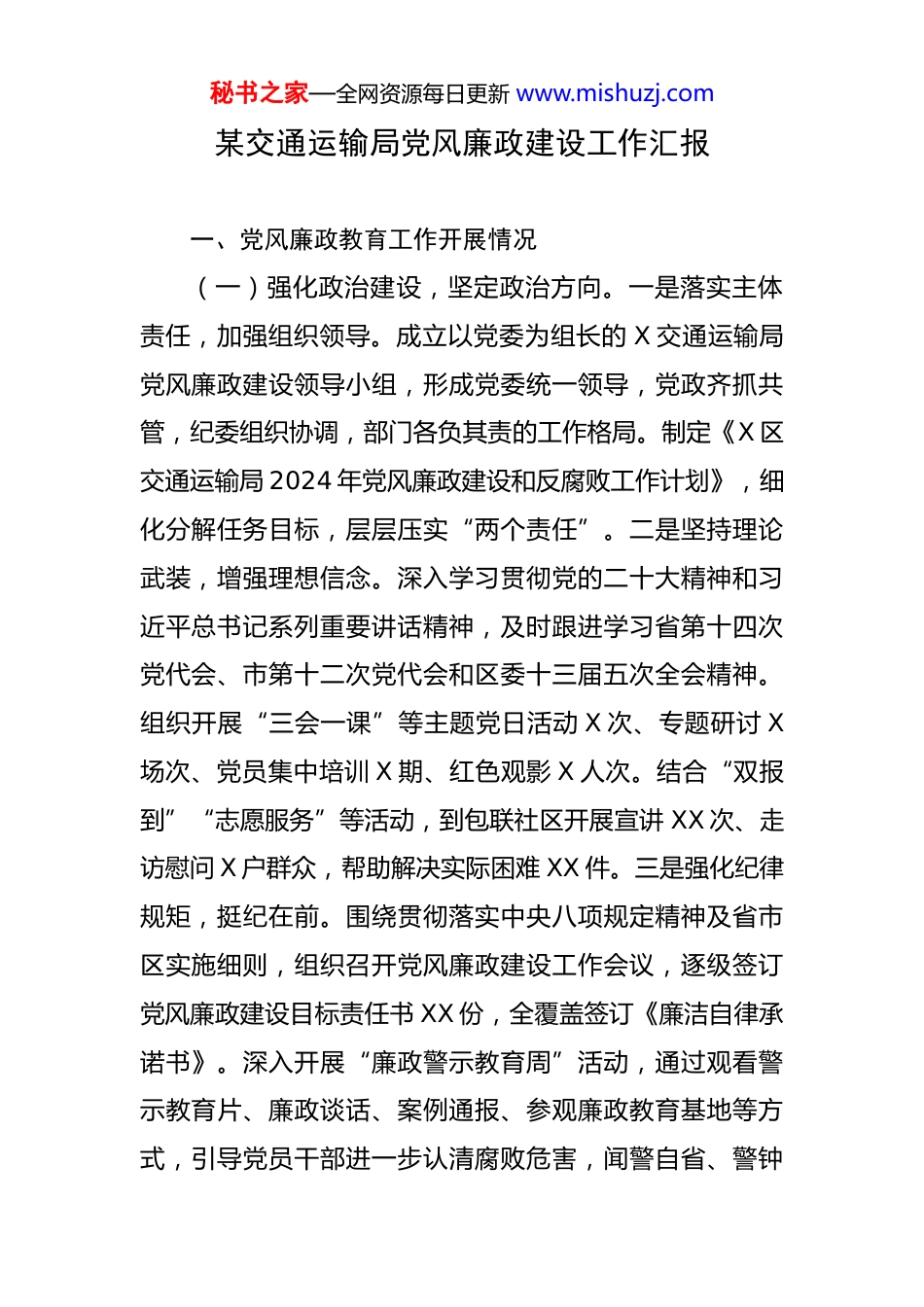 秘书之家—全网资源每日更新 www.mishuzj.com

某交通运输局党风廉政建设工作汇报

一、党风廉政教育工作开展情况

（一）强化政治建设，坚定政治方向。一是落实主体责任，加强组织领导。成立以党委为组长的 X 交通运输局党风廉政建设领导小组，形成党委统一领导，党政齐抓共管，纪委组织协调，部门各负其责的工作格局。制定《X 区交通运输局 2024 年党风廉政建设和反腐败工作计划》，细化分解任务目标，层层压实“两个责任”。二是坚持理论武装，增强理想信念。深入学习贯彻党的二十大精神和习近平总书记系列重要讲话精神，及时跟进学习省第十四次党代会、市第十二次党代会和区委十三届五次全会精神。组织开展“三会一课”等主题党日活动 X 次、专题研讨 X 场次、党员集中培训 X 期、红色观影 X 人次。结合“双报到”“志愿服务”等活动，到包联社区开展宣讲 XX 次、走访慰问 X 户群众，帮助解决实际困难 XX 件。三是强化纪律规矩，挺纪在前。围绕贯彻落实中央八项规定精神及省市区实施细则，组织召开党风廉政建设工作会议，逐级签订党风廉政建设目标责任书 XX 份，全覆盖签订《廉洁自律承诺书》。深入开展“廉政警示教育周”活动，通过观看警示教育片、廉政谈话、案例通报、参观廉政教育基地等方式，引导党员干部进一步认清腐败危害，闻警自省、警钟